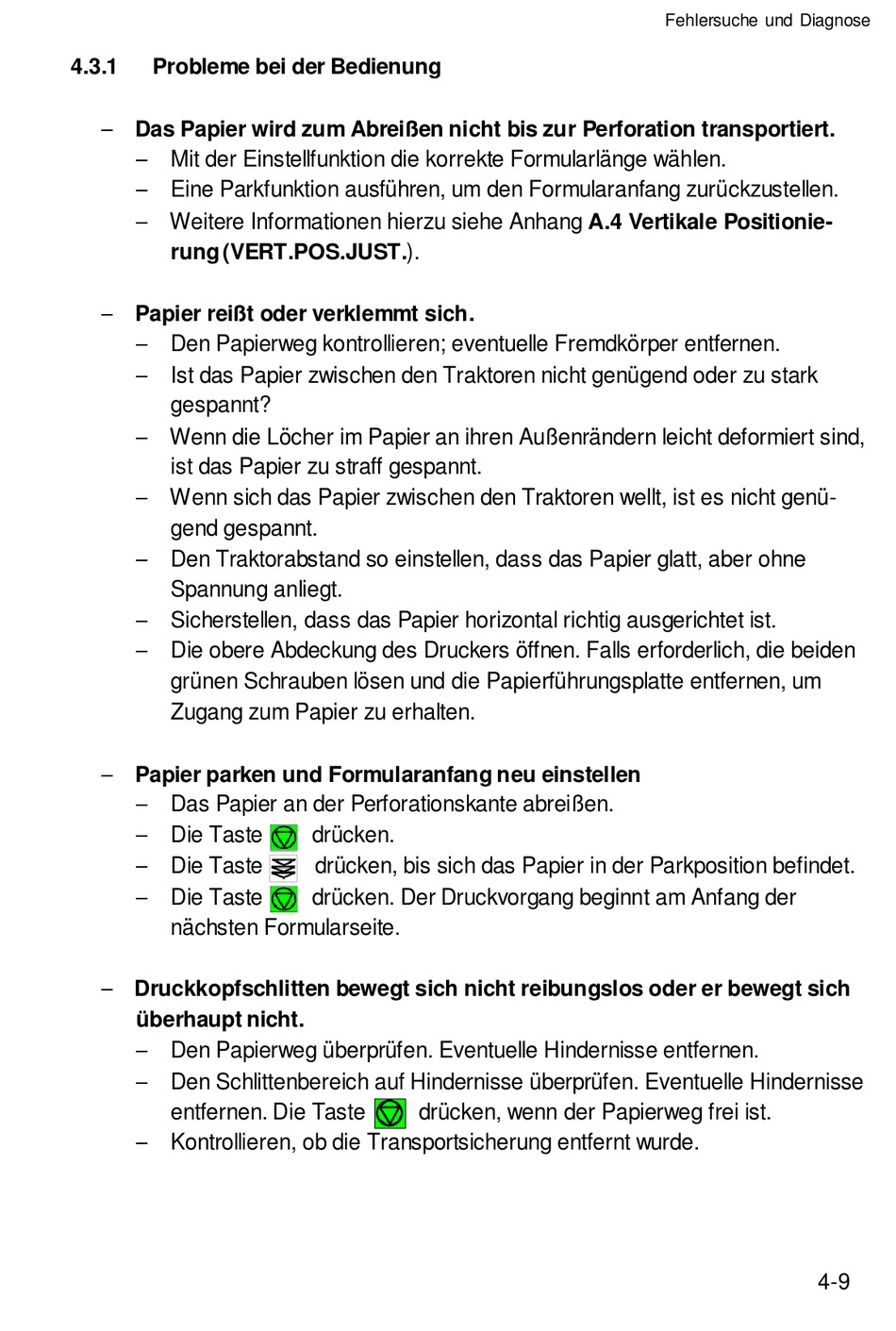 Fehlersuche und Diagnose

4.3.1 Probleme bei der Bedienung

– Das Papier wird zum Abreißen nicht bis zur Perforation transportiert.
– Mit der Einstellfunktion die korrekte Formularlänge wählen.
– Eine Parkfunktion ausführen, um den Formularanfang zurückzustellen.
– Weitere Informationen hierzu siehe Anhang A.4 Vertikale Positionierung (VERT.POS.JUST.).

– Papier reißt oder verklemmt sich.
– Den Papierweg kontrollieren; eventuelle Fremdkörper entfernen.
– Ist das Papier zwischen den Traktoren nicht genügend oder zu stark gespannt?
– Wenn die Löcher im Papier an ihren Außenrändern leicht deformiert sind, ist das Papier zu straff gespannt.
– Wenn sich das Papier zwischen den Traktoren wellt, ist es nicht genügend gespannt.
– Den Traktorabstand so einstellen, dass das Papier glatt, aber ohne Spannung anliegt.
– Sicherstellen, dass das Papier horizontal richtig ausgerichtet ist.
– Die obere Abdeckung des Druckers öffnen. Falls erforderlich, die beiden grünen Schrauben lösen und die Papierführungsplatte entfernen, um Zugang zum Papier zu erhalten.

– Papier parken und Formularanfang neu einstellen
– Das Papier an der Perforationskante abreißen.
– Die Taste drücken.
– Die Taste drücken, bis sich das Papier in der Parkposition befindet.
– Die Taste drücken. Der Druckvorgang beginnt am Anfang der nächsten Formularseite.

– Druckkopfschlitten bewegt sich nicht reibungslos oder er bewegt sich überhaupt nicht.
– Den Papierweg überprüfen. Eventuelle Hindernisse entfernen.
– Den Schlittenbereich auf Hindernisse überprüfen. Eventuelle Hindernisse entfernen. Die Taste drücken, wenn der Papierweg frei ist.
– Kontrollieren, ob die Transportsicherung entfernt wurde.

4-9